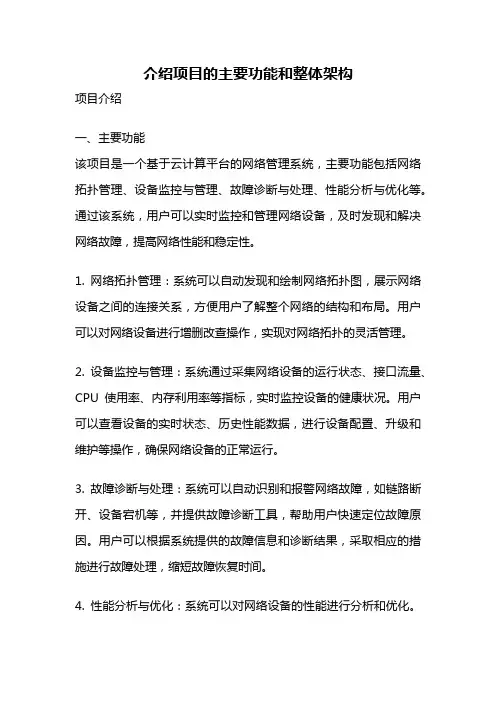 介绍项目的主要功能和整体架构

项目介绍

一、主要功能

该项目是一个基于云计算平台的网络管理系统，主要功能包括网络拓扑管理、设备监控与管理、故障诊断与处理、性能分析与优化等。通过该系统，用户可以实时监控和管理网络设备，及时发现和解决网络故障，提高网络性能和稳定性。

1. 网络拓扑管理：系统可以自动发现和绘制网络拓扑图，展示网络设备之间的连接关系，方便用户了解整个网络的结构和布局。用户可以对网络设备进行增删改查操作，实现对网络拓扑的灵活管理。

2. 设备监控与管理：系统通过采集网络设备的运行状态、接口流量、CPU 使用率、内存利用率等指标，实时监控设备的健康状况。用户可以查看设备的实时状态、历史性能数据，进行设备配置、升级和维护等操作，确保网络设备的正常运行。

3. 故障诊断与处理：系统可以自动识别和报警网络故障，如链路断开、设备宕机等，并提供故障诊断工具，帮助用户快速定位故障原因。用户可以根据系统提供的故障信息和诊断结果，采取相应的措施进行故障处理，缩短故障恢复时间。

4. 性能分析与优化：系统可以对网络设备的性能进行分析和优化。